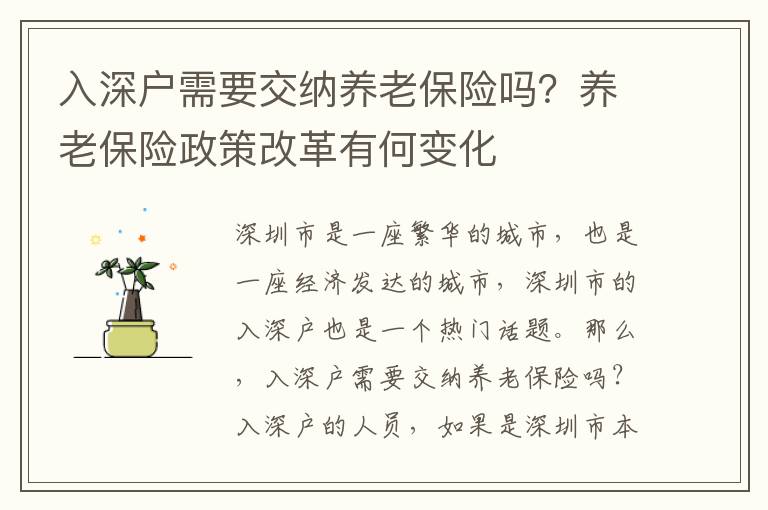 入深户需要交纳养老保险吗？养老保险政策改革有何变化

深圳市是一座繁华的城市，也是一座经济发达的城市，深圳市的入深户也是一个热门话题。那么，入深户需要交纳养老保险吗？入深户的人员，如果是深圳市本